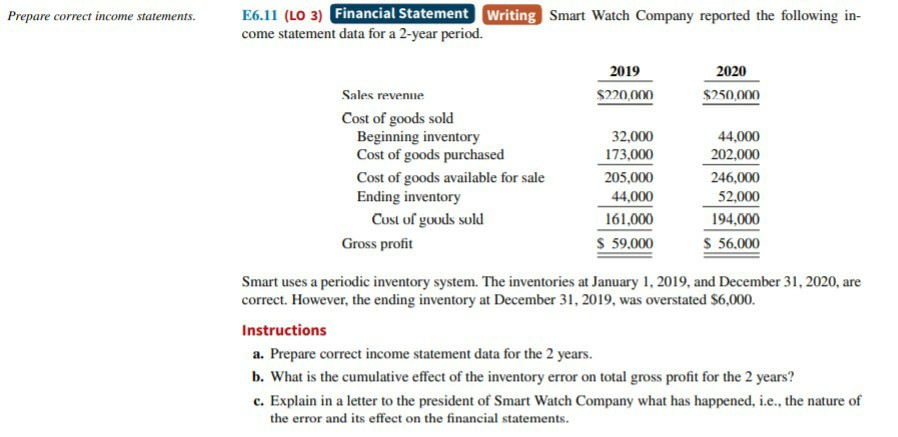 Prepare correct income statements.

E6.11 (LO 3) Financial Statement Writing Smart Watch Company reported the following income statement data for a 2-year period.

| | 2019 | 2020 |
|---|---|---|
| Sales revenue | \$220,000 | \$250,000 |
| Cost of goods sold | | |
| Beginning inventory | 32,000 | 44,000 |
| Cost of goods purchased | 173,000 | 202,000 |
| Cost of goods available for sale | 205,000 | 246,000 |
| Ending inventory | 44,000 | 52,000 |
| Cost of goods sold | 161,000 | 194,000 |
| Gross profit | \$ 59,000 | \$ 56,000 |

Smart uses a periodic inventory system. The inventories at January 1, 2019, and December 31, 2020, are correct. However, the ending inventory at December 31, 2019, was overstated \$6,000.

Instructions

a. Prepare correct income statement data for the 2 years.

b. What is the cumulative effect of the inventory error on total gross profit for the 2 years?

c. Explain in a letter to the president of Smart Watch Company what has happened, i.e., the nature of the error and its effect on the financial statements.